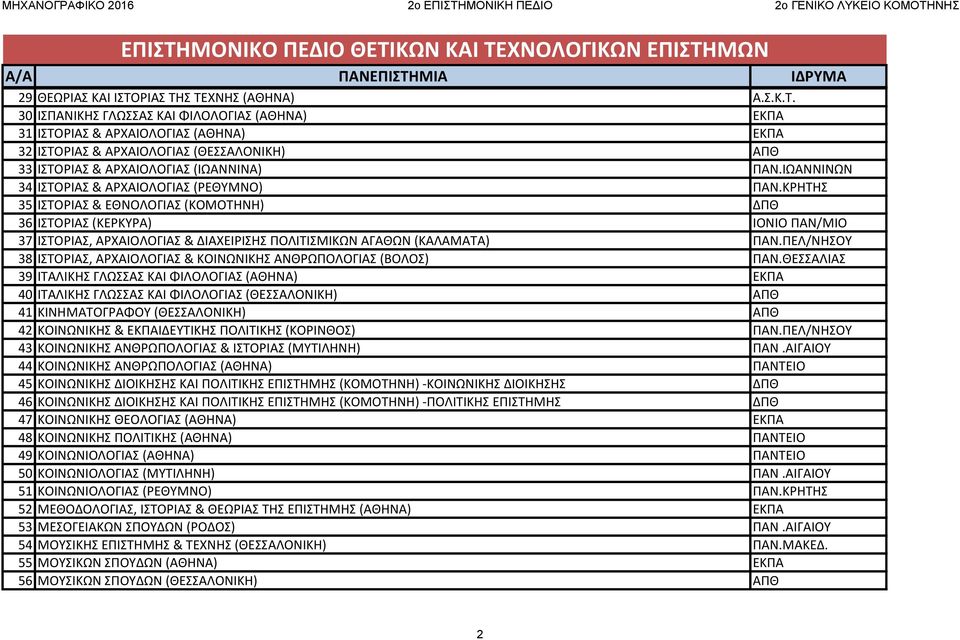 ΜΗΧΑΝΟΓΡΑΦΙΚΟ 2016 2ο ΕΠΙΣΤΗΜΟΝΙΚΗ ΠΕΔΙΟ 2ο ΓΕΝΙΚΟ ΛΥΚΕΙΟ ΚΟΜΟΤΗΝΗΣ

ΕΠΙΣΤΗΜΟΝΙΚΟ ΠΕΔΙΟ ΘΕΤΙΚΩΝ ΚΑΙ ΤΕΧΝΟΛΟΓΙΚΩΝ ΕΠΙΣΤΗΜΩΝ

| Α/Α | ΠΑΝΕΠΙΣΤΗΜΙΑ | ΙΔΡΥΜΑ |
|---|---|---|
| 29 | ΘΕΩΡΙΑΣ ΚΑΙ ΙΣΤΟΡΙΑΣ ΤΗΣ ΤΕΧΝΗΣ (ΑΘΗΝΑ) | Α.Σ.Κ.Τ. |
| 30 | ΙΣΠΑΝΙΚΗΣ ΓΛΩΣΣΑΣ ΚΑΙ ΦΙΛΟΛΟΓΙΑΣ (ΑΘΗΝΑ) | ΕΚΠΑ |
| 31 | ΙΣΤΟΡΙΑΣ & ΑΡΧΑΙΟΛΟΓΙΑΣ (ΑΘΗΝΑ) | ΕΚΠΑ |
| 32 | ΙΣΤΟΡΙΑΣ & ΑΡΧΑΙΟΛΟΓΙΑΣ (ΘΕΣΣΑΛΟΝΙΚΗ) | ΑΠΘ |
| 33 | ΙΣΤΟΡΙΑΣ & ΑΡΧΑΙΟΛΟΓΙΑΣ (ΙΩΑΝΝΙΝΑ) | ΠΑΝ.ΙΩΑΝΝΙΝΩΝ |
| 34 | ΙΣΤΟΡΙΑΣ & ΑΡΧΑΙΟΛΟΓΙΑΣ (ΡΕΘΥΜΝΟ) | ΠΑΝ.ΚΡΗΤΗΣ |
| 35 | ΙΣΤΟΡΙΑΣ & ΕΘΝΟΛΟΓΙΑΣ (ΚΟΜΟΤΗΝΗ) | ΔΠΘ |
| 36 | ΙΣΤΟΡΙΑΣ (ΚΕΡΚΥΡΑ) | ΙΟΝΙΟ ΠΑΝ/ΜΙΟ |
| 37 | ΙΣΤΟΡΙΑΣ, ΑΡΧΑΙΟΛΟΓΙΑΣ & ΔΙΑΧΕΙΡΙΣΗΣ ΠΟΛΙΤΙΣΜΙΚΩΝ ΑΓΑΘΩΝ (ΚΑΛΑΜΑΤΑ) | ΠΑΝ.ΠΕΛ/ΝΗΣΟΥ |
| 38 | ΙΣΤΟΡΙΑΣ, ΑΡΧΑΙΟΛΟΓΙΑΣ & ΚΟΙΝΩΝΙΚΗΣ ΑΝΘΡΩΠΟΛΟΓΙΑΣ (ΒΟΛΟΣ) | ΠΑΝ.ΘΕΣΣΑΛΙΑΣ |
| 39 | ΙΤΑΛΙΚΗΣ ΓΛΩΣΣΑΣ ΚΑΙ ΦΙΛΟΛΟΓΙΑΣ (ΑΘΗΝΑ) | ΕΚΠΑ |
| 40 | ΙΤΑΛΙΚΗΣ ΓΛΩΣΣΑΣ ΚΑΙ ΦΙΛΟΛΟΓΙΑΣ (ΘΕΣΣΑΛΟΝΙΚΗ) | ΑΠΘ |
| 41 | ΚΙΝΗΜΑΤΟΓΡΑΦΟΥ (ΘΕΣΣΑΛΟΝΙΚΗ) | ΑΠΘ |
| 42 | ΚΟΙΝΩΝΙΚΗΣ & ΕΚΠΑΙΔΕΥΤΙΚΗΣ ΠΟΛΙΤΙΚΗΣ (ΚΟΡΙΝΘΟΣ) | ΠΑΝ.ΠΕΛ/ΝΗΣΟΥ |
| 43 | ΚΟΙΝΩΝΙΚΗΣ ΑΝΘΡΩΠΟΛΟΓΙΑΣ & ΙΣΤΟΡΙΑΣ (ΜΥΤΙΛΗΝΗ) | ΠΑΝ .ΑΙΓΑΙΟΥ |
| 44 | ΚΟΙΝΩΝΙΚΗΣ ΑΝΘΡΩΠΟΛΟΓΙΑΣ (ΑΘΗΝΑ) | ΠΑΝΤΕΙΟ |
| 45 | ΚΟΙΝΩΝΙΚΗΣ ΔΙΟΙΚΗΣΗΣ ΚΑΙ ΠΟΛΙΤΙΚΗΣ ΕΠΙΣΤΗΜΗΣ (ΚΟΜΟΤΗΝΗ) -ΚΟΙΝΩΝΙΚΗΣ ΔΙΟΙΚΗΣΗΣ | ΔΠΘ |
| 46 | ΚΟΙΝΩΝΙΚΗΣ ΔΙΟΙΚΗΣΗΣ ΚΑΙ ΠΟΛΙΤΙΚΗΣ ΕΠΙΣΤΗΜΗΣ (ΚΟΜΟΤΗΝΗ) -ΠΟΛΙΤΙΚΗΣ ΕΠΙΣΤΗΜΗΣ | ΔΠΘ |
| 47 | ΚΟΙΝΩΝΙΚΗΣ ΘΕΟΛΟΓΙΑΣ (ΑΘΗΝΑ) | ΕΚΠΑ |
| 48 | ΚΟΙΝΩΝΙΚΗΣ ΠΟΛΙΤΙΚΗΣ (ΑΘΗΝΑ) | ΠΑΝΤΕΙΟ |
| 49 | ΚΟΙΝΩΝΙΟΛΟΓΙΑΣ (ΑΘΗΝΑ) | ΠΑΝΤΕΙΟ |
| 50 | ΚΟΙΝΩΝΙΟΛΟΓΙΑΣ (ΜΥΤΙΛΗΝΗ) | ΠΑΝ .ΑΙΓΑΙΟΥ |
| 51 | ΚΟΙΝΩΝΙΟΛΟΓΙΑΣ (ΡΕΘΥΜΝΟ) | ΠΑΝ.ΚΡΗΤΗΣ |
| 52 | ΜΕΘΟΔΟΛΟΓΙΑΣ, ΙΣΤΟΡΙΑΣ & ΘΕΩΡΙΑΣ ΤΗΣ ΕΠΙΣΤΗΜΗΣ (ΑΘΗΝΑ) | ΕΚΠΑ |
| 53 | ΜΕΣΟΓΕΙΑΚΩΝ ΣΠΟΥΔΩΝ (ΡΟΔΟΣ) | ΠΑΝ .ΑΙΓΑΙΟΥ |
| 54 | ΜΟΥΣΙΚΗΣ ΕΠΙΣΤΗΜΗΣ & ΤΕΧΝΗΣ (ΘΕΣΣΑΛΟΝΙΚΗ) | ΠΑΝ.ΜΑΚΕΔ. |
| 55 | ΜΟΥΣΙΚΩΝ ΣΠΟΥΔΩΝ (ΑΘΗΝΑ) | ΕΚΠΑ |
| 56 | ΜΟΥΣΙΚΩΝ ΣΠΟΥΔΩΝ (ΘΕΣΣΑΛΟΝΙΚΗ) | ΑΠΘ |

2